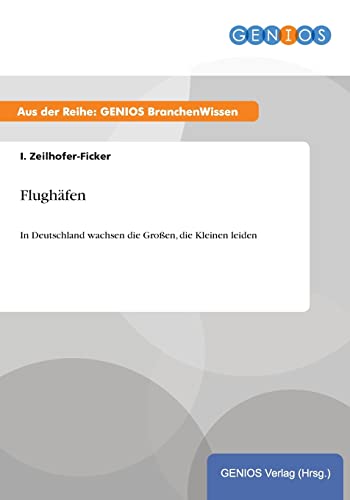 GENIOS

Aus der Reihe: GENIOS BranchenWissen

I. Zeilhofer-Ficker

Flughäfen

In Deutschland wachsen die Großen, die Kleinen leiden

GENIOS Verlag (Hrsg.)